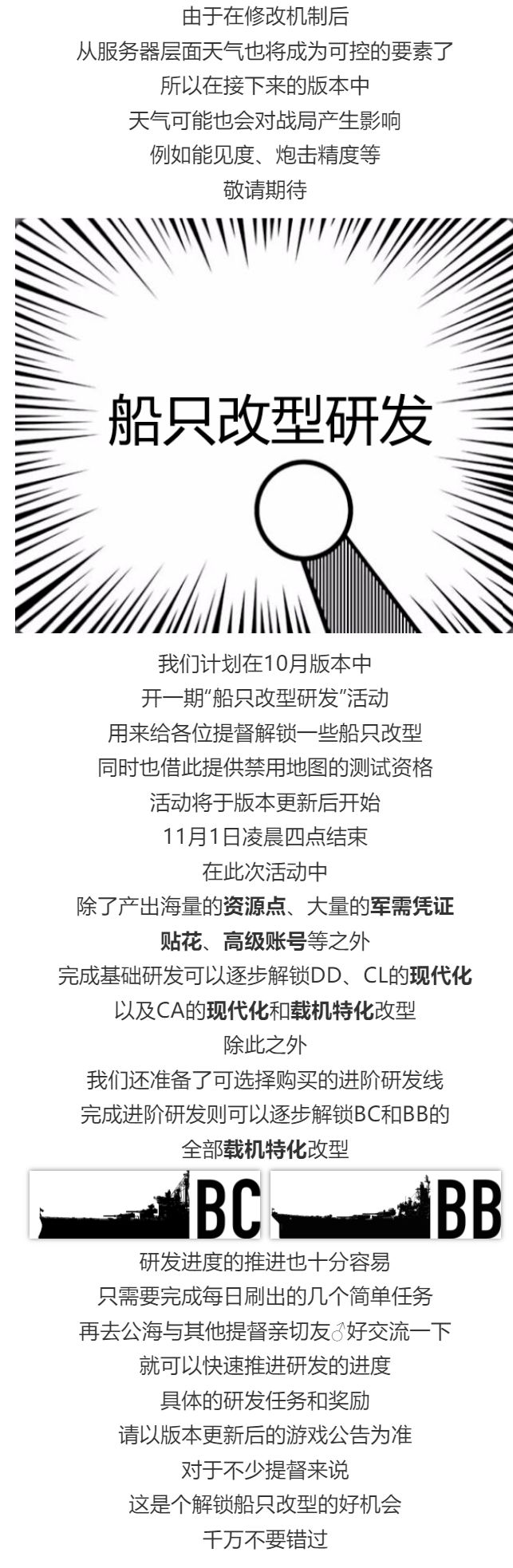 由于在修改机制后
从服务器层面天气也将成为可控的要素了
所以在接下来的版本中
天气可能也会对战局产生影响
例如能见度、炮击精度等
敬请期待

船只改型研发

我们计划在10月版本中
开一期“船只改型研发”活动
用来给各位提督解锁一些船只改型
同时也借此提供禁用地图的测试资格
活动将于版本更新后开始
11月1日凌晨四点结束
在此次活动中
除了产出海量的资源点、大量的军需凭证
贴花、高级账号等之外
完成基础研发可以逐步解锁DD、CL的现代化
以及CA的现代化和载机特化改型
除此之外
我们还准备了可选择购买的进阶研发线
完成进阶研发则可以逐步解锁BC和BB的
全部载机特化改型

BC

BB

研发进度的推进也十分容易
只需要完成每日刷出的几个简单任务
再去公海与其他提督亲切友♂好交流一下
就可以快速推进研发的进度
具体的研发任务和奖励
请以版本更新后的游戏公告为准
对于不少提督来说
这是个解锁船只改型的好机会
千万不要错过